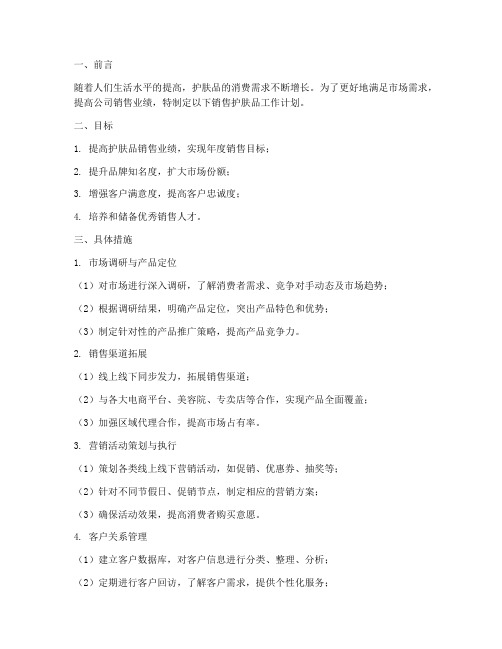 一、前言

随着人们生活水平的提高，护肤品的消费需求不断增长。为了更好地满足市场需求，提高公司销售业绩，特制定以下销售护肤品工作计划。

二、目标

1. 提高护肤品销售业绩，实现年度销售目标；

2. 提升品牌知名度，扩大市场份额；

3. 增强客户满意度，提高客户忠诚度；

4. 培养和储备优秀销售人才。

三、具体措施

1. 市场调研与产品定位

（1）对市场进行深入调研，了解消费者需求、竞争对手动态及市场趋势；

（2）根据调研结果，明确产品定位，突出产品特色和优势；

（3）制定针对性的产品推广策略，提高产品竞争力。

2. 销售渠道拓展

（1）线上线下同步发力，拓展销售渠道；

（2）与各大电商平台、美容院、专卖店等合作，实现产品全面覆盖；

（3）加强区域代理合作，提高市场占有率。

3. 营销活动策划与执行

（1）策划各类线上线下营销活动，如促销、优惠券、抽奖等；

（2）针对不同节假日、促销节点，制定相应的营销方案；

（3）确保活动效果，提高消费者购买意愿。

4. 客户关系管理

（1）建立客户数据库，对客户信息进行分类、整理、分析；

（2）定期进行客户回访，了解客户需求，提供个性化服务；